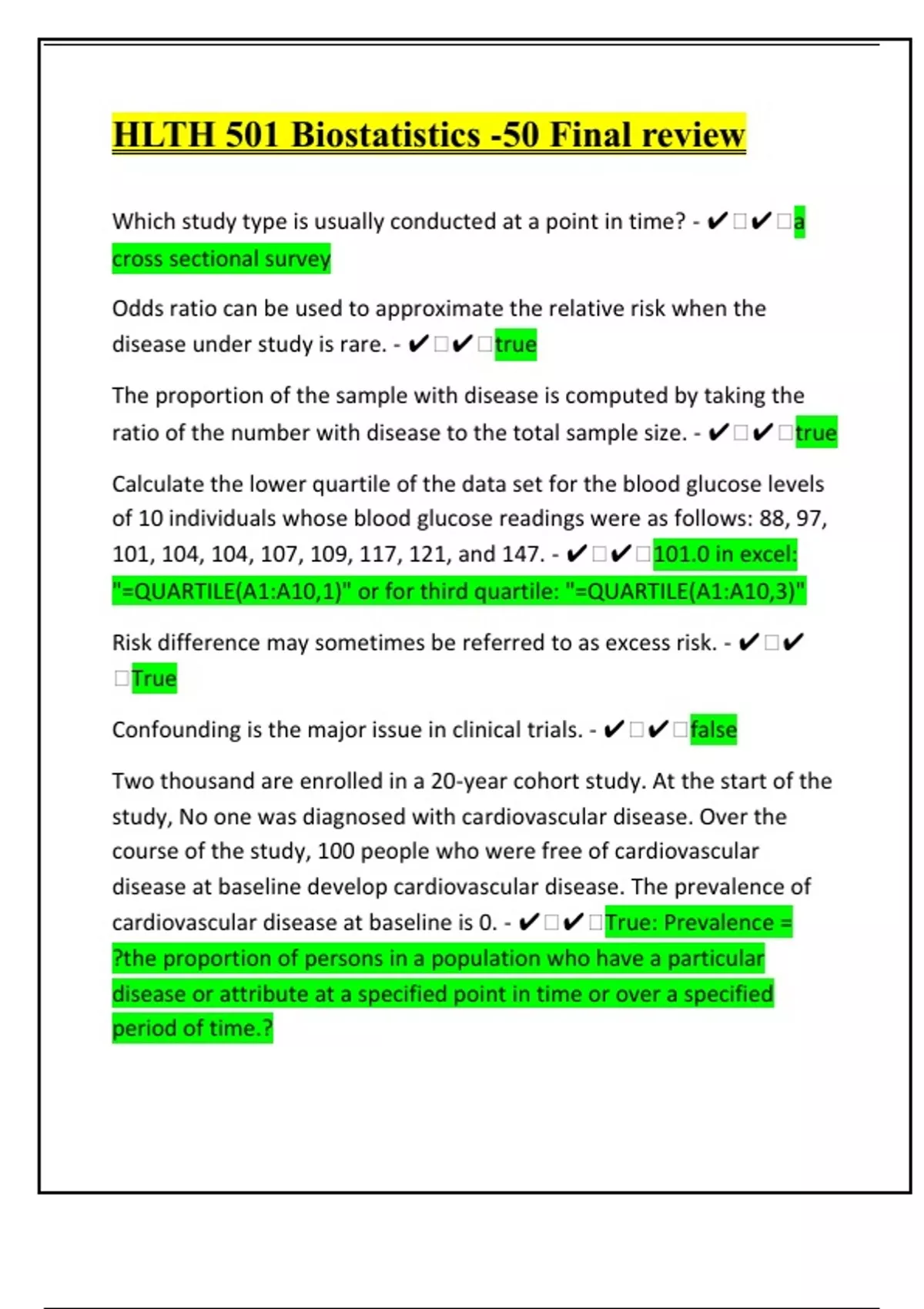 HLTH 501 Biostatistics -50 Final review

Which study type is usually conducted at a point in time? - ✔□✔□a cross sectional survey

Odds ratio can be used to approximate the relative risk when the disease under study is rare. - ✔□✔□true

The proportion of the sample with disease is computed by taking the ratio of the number with disease to the total sample size. - ✔□✔□true

Calculate the lower quartile of the data set for the blood glucose levels of 10 individuals whose blood glucose readings were as follows: 88, 97, 101, 104, 104, 107, 109, 117, 121, and 147. - ✔□✔□101.0 in excel: "=QUARTILE(A1:A10,1)" or for third quartile: "=QUARTILE(A1:A10,3)"

Risk difference may sometimes be referred to as excess risk. - ✔□✔□True

Confounding is the major issue in clinical trials. - ✔□✔□false

Two thousand are enrolled in a 20-year cohort study. At the start of the study, No one was diagnosed with cardiovascular disease. Over the course of the study, 100 people who were free of cardiovascular disease at baseline develop cardiovascular disease. The prevalence of cardiovascular disease at baseline is 0. - ✔□✔□True: Prevalence = ?the proportion of persons in a population who have a particular disease or attribute at a specified point in time or over a specified period of time.?